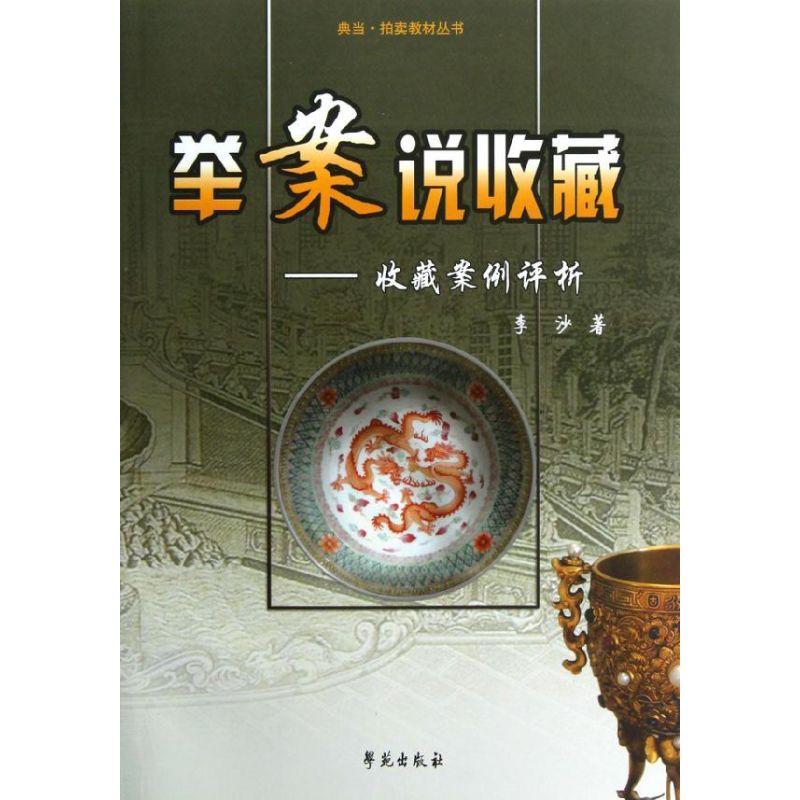 典当·拍卖教材丛书

举案说收藏

——收藏案例评析

李沙著

學苑出版社